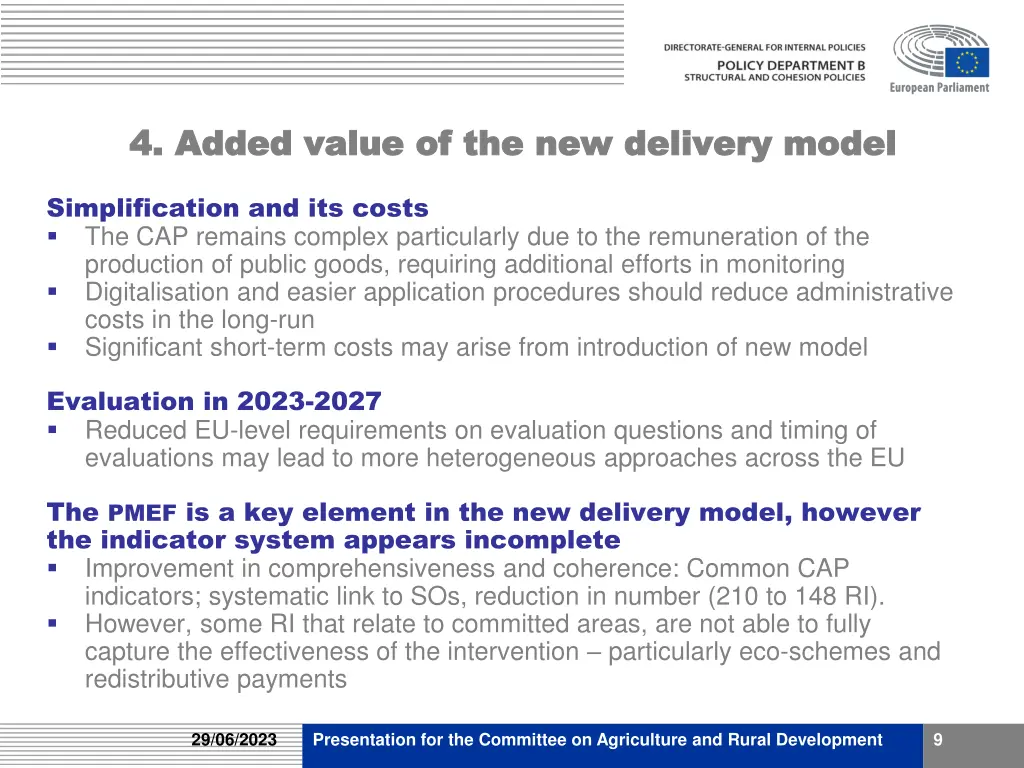 DIRECTORATE-GENERAL FOR INTERNAL POLICIES
POLICY DEPARTMENT B
STRUCTURAL AND COHESION POLICIES

European Parliament

4. Added value of the new delivery model

Simplification and its costs
▪ The CAP remains complex particularly due to the remuneration of the production of public goods, requiring additional efforts in monitoring
▪ Digitalisation and easier application procedures should reduce administrative costs in the long-run
▪ Significant short-term costs may arise from introduction of new model

Evaluation in 2023-2027
▪ Reduced EU-level requirements on evaluation questions and timing of evaluations may lead to more heterogeneous approaches across the EU

The PMEF is a key element in the new delivery model, however the indicator system appears incomplete
▪ Improvement in comprehensiveness and coherence: Common CAP indicators; systematic link to SOs, reduction in number (210 to 148 RI).
▪ However, some RI that relate to committed areas, are not able to fully capture the effectiveness of the intervention – particularly eco-schemes and redistributive payments

29/06/2023
Presentation for the Committee on Agriculture and Rural Development
9